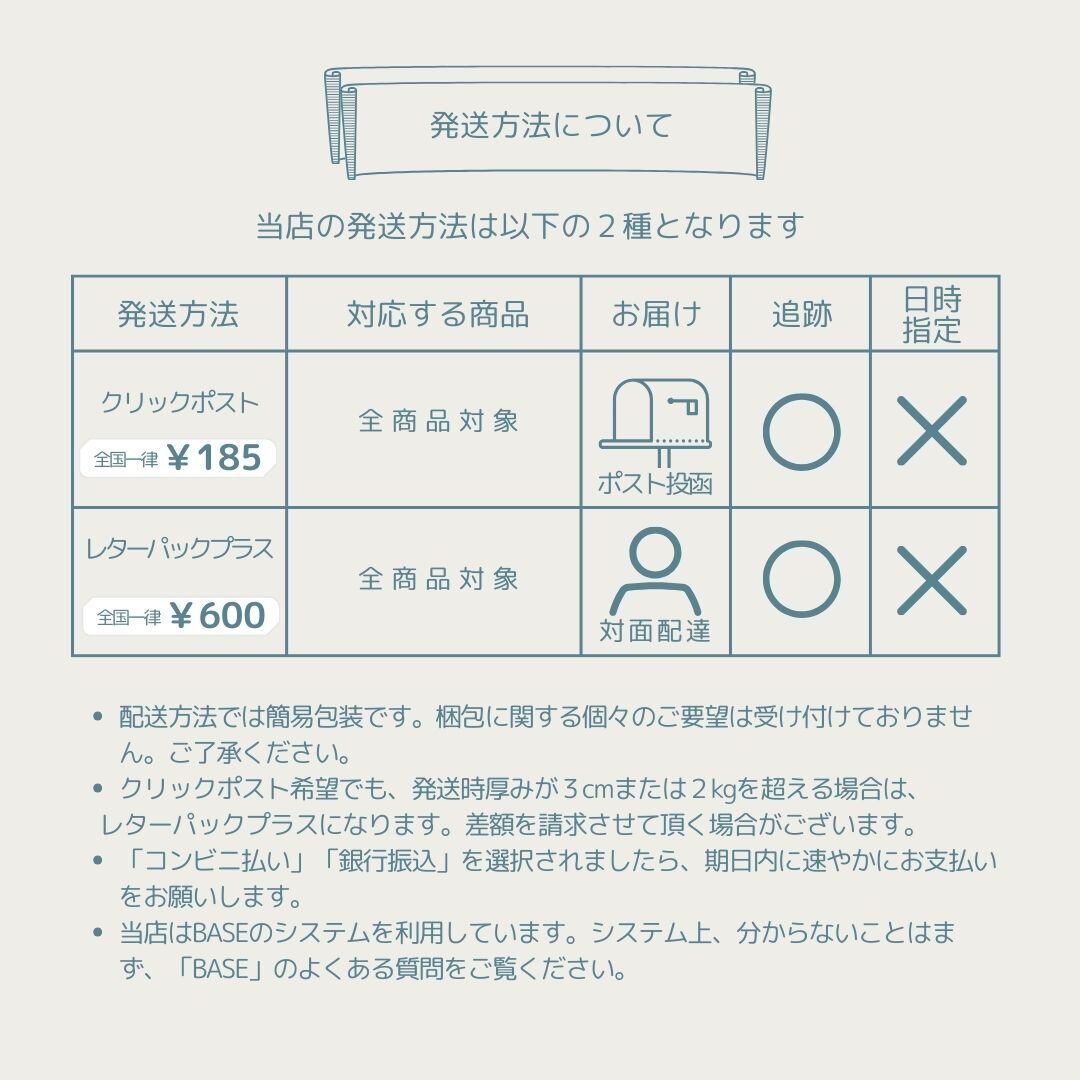 発送方法について

当店の発送方法は以下の２種となります

| 発送方法 | 対応する商品 | お届け | 追跡 | 日時指定 |
|---|---|---|---|---|
| クリックポスト 全国一律 ￥185 | 全商品対象 | ポスト投函 | ○ | × |
| レターパックプラス 全国一律 ￥600 | 全商品対象 | 対面配達 | ○ | × |

• 配送方法では簡易包装です。梱包に関する個々のご要望は受け付けておりません。ご了承ください。
• クリックポスト希望でも、発送時厚みが３cmまたは２kgを超える場合は、レターパックプラスになります。差額を請求させて頂く場合がございます。
• 「コンビニ払い」「銀行振込」を選択されましたら、期日内に速やかにお支払いをお願いします。
• 当店はBASEのシステムを利用しています。システム上、分からないことはまず、「BASE」のよくある質問をご覧ください。